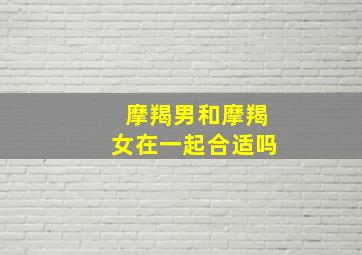 摩羯男和摩羯女在一起合适吗